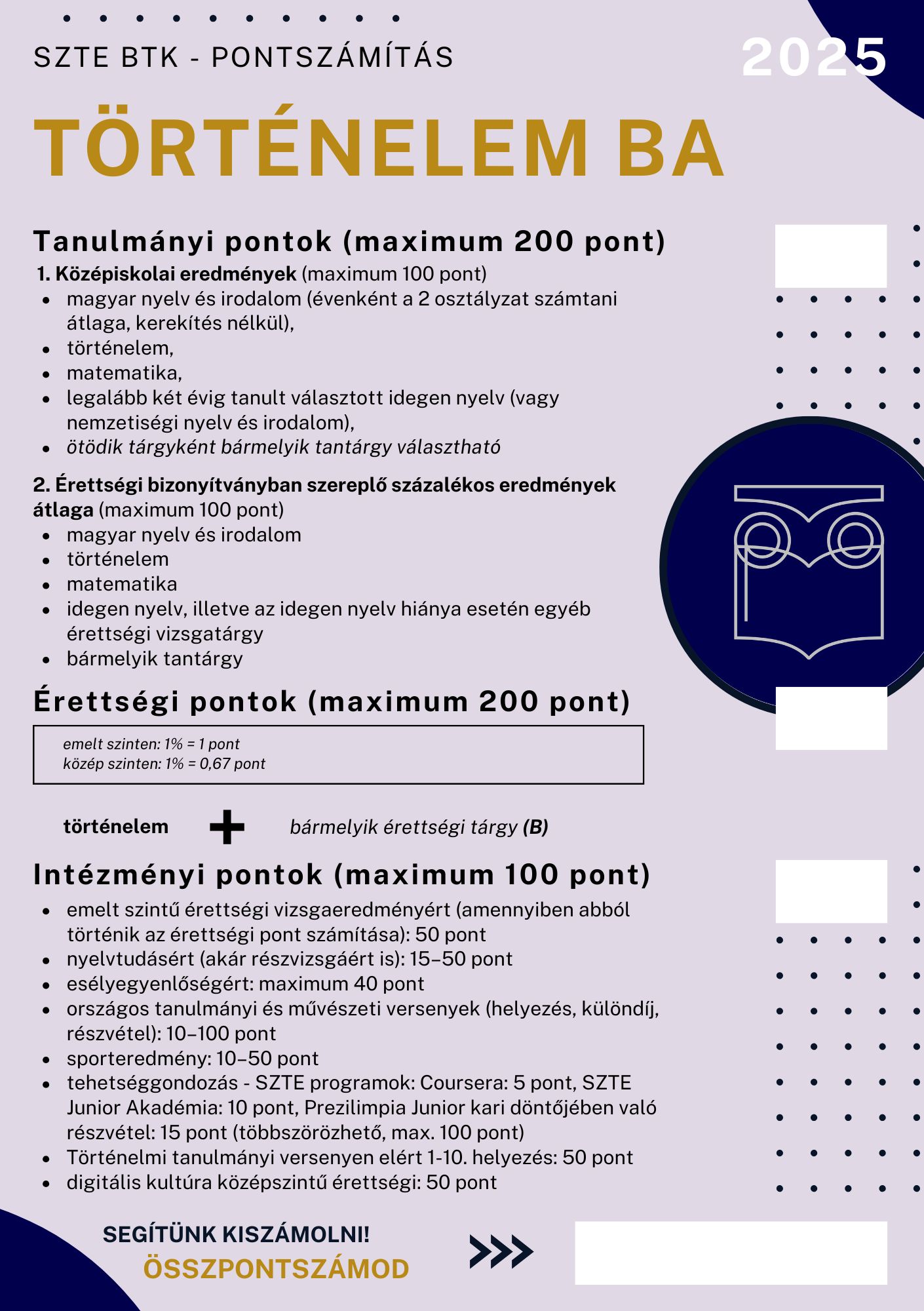 SZTE BTK - PONTSZÁMÍTÁS

2025

TÖRTÉNELEM BA

Tanulmányi pontok (maximum 200 pont)

1. Középiskolai eredmények (maximum 100 pont)

- magyar nyelv és irodalom (évenként a 2 osztályzat számtani átlaga, kerekítés nélkül),
- történelem,
- matematika,
- legalább két évig tanult választott idegen nyelv (vagy nemzetiségi nyelv és irodalom),
- ötödik tárgyként bármelyik tantárgy választható

2. Érettségi bizonyítványban szereplő százalékos eredmények átlaga (maximum 100 pont)

- magyar nyelv és irodalom
- történelem
- matematika
- idegen nyelv, illetve az idegen nyelv hiánya esetén egyéb érettségi vizsgatárgy
- bármelyik tantárgy

Érettségi pontok (maximum 200 pont)

emelt szinten: 1% = 1 pont
közép szinten: 1% = 0,67 pont

történelem + bármelyik érettségi tárgy (B)

Intézményi pontok (maximum 100 pont)

- emelt szintű érettségi vizsgaeredményért (amennyiben abból történik az érettségi pont számítása): 50 pont
- nyelvtudásért (akár részvizsgáért is): 15–50 pont
- esélyegyenlőségért: maximum 40 pont
- országos tanulmányi és művészeti versenyek (helyezés, különdíj, részvétel): 10–100 pont
- sporteredmény: 10–50 pont
- tehetséggondozás - SZTE programok: Coursera: 5 pont, SZTE Junior Akadémia: 10 pont, Prezilimpia Junior kari döntőjében való részvétel: 15 pont (többszörözhető, max. 100 pont)
- Történelmi tanulmányi versenyen elért 1-10. helyezés: 50 pont
- digitális kultúra középszintű érettségi: 50 pont

SEGÍTÜNK KISZÁMOLNI!
ÖSSZPONTSZÁMOD